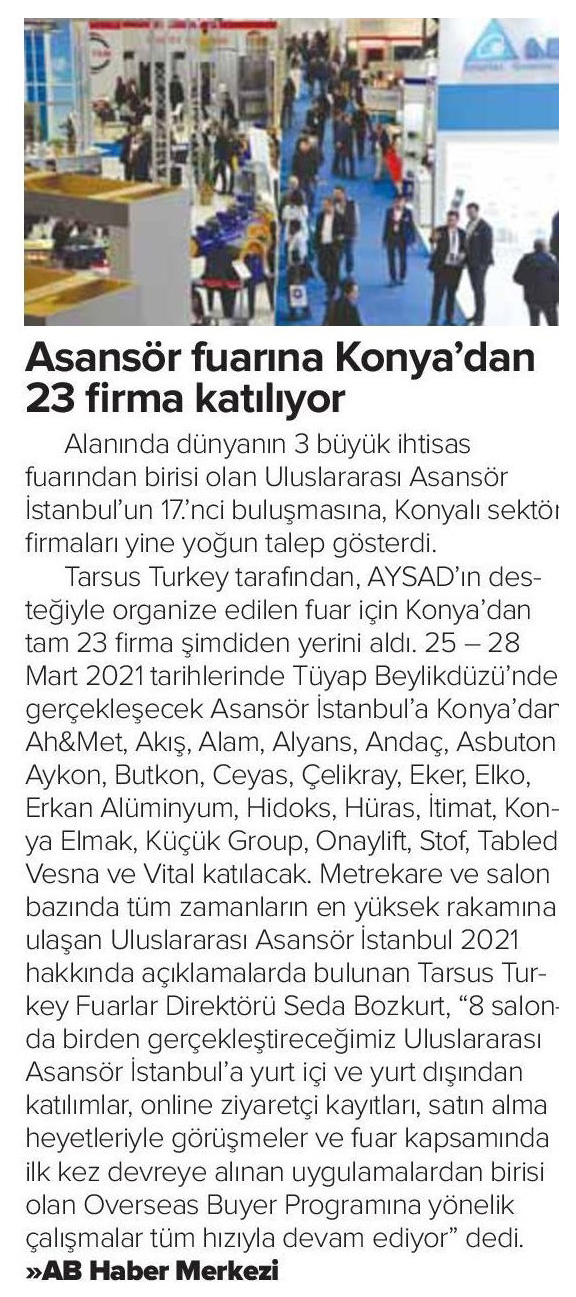 Asansör fuarına Konya'dan 23 firma katılıyor

Alanında dünyanın 3 büyük ihtisas fuarından birisi olan Uluslararası Asansör İstanbul'un 17.'nci buluşmasına, Konyalı sektör firmaları yine yoğun talep gösterdi.

Tarsus Turkey tarafından, AYSAD'ın desteğiyle organize edilen fuar için Konya'dan tam 23 firma şimdiden yerini aldı. 25 – 28 Mart 2021 tarihlerinde Tüyap Beylikdüzü'nde gerçekleşecek Asansör İstanbul'a Konya'dan Ah&Met, Akış, Alam, Alyans, Andaç, Asbuton Aykon, Butkon, Ceyas, Çelikray, Eker, Elko, Erkan Alüminyum, Hidoks, Hüras, İtimat, Konya Elmak, Küçük Group, Onaylift, Stof, Tabled Vesna ve Vital katılacak. Metrekare ve salon bazında tüm zamanların en yüksek rakamına ulaşan Uluslararası Asansör İstanbul 2021 hakkında açıklamalarda bulunan Tarsus Turkey Fuarlar Direktörü Seda Bozkurt, "8 salonda birden gerçekleştireceğimiz Uluslararası Asansör İstanbul'a yurt içi ve yurt dışından katılımlar, online ziyaretçi kayıtları, satın alma heyetleriyle görüşmeler ve fuar kapsamında ilk kez devreye alınan uygulamalardan birisi olan Overseas Buyer Programına yönelik çalışmalar tüm hızıyla devam ediyor" dedi.
»AB Haber Merkezi